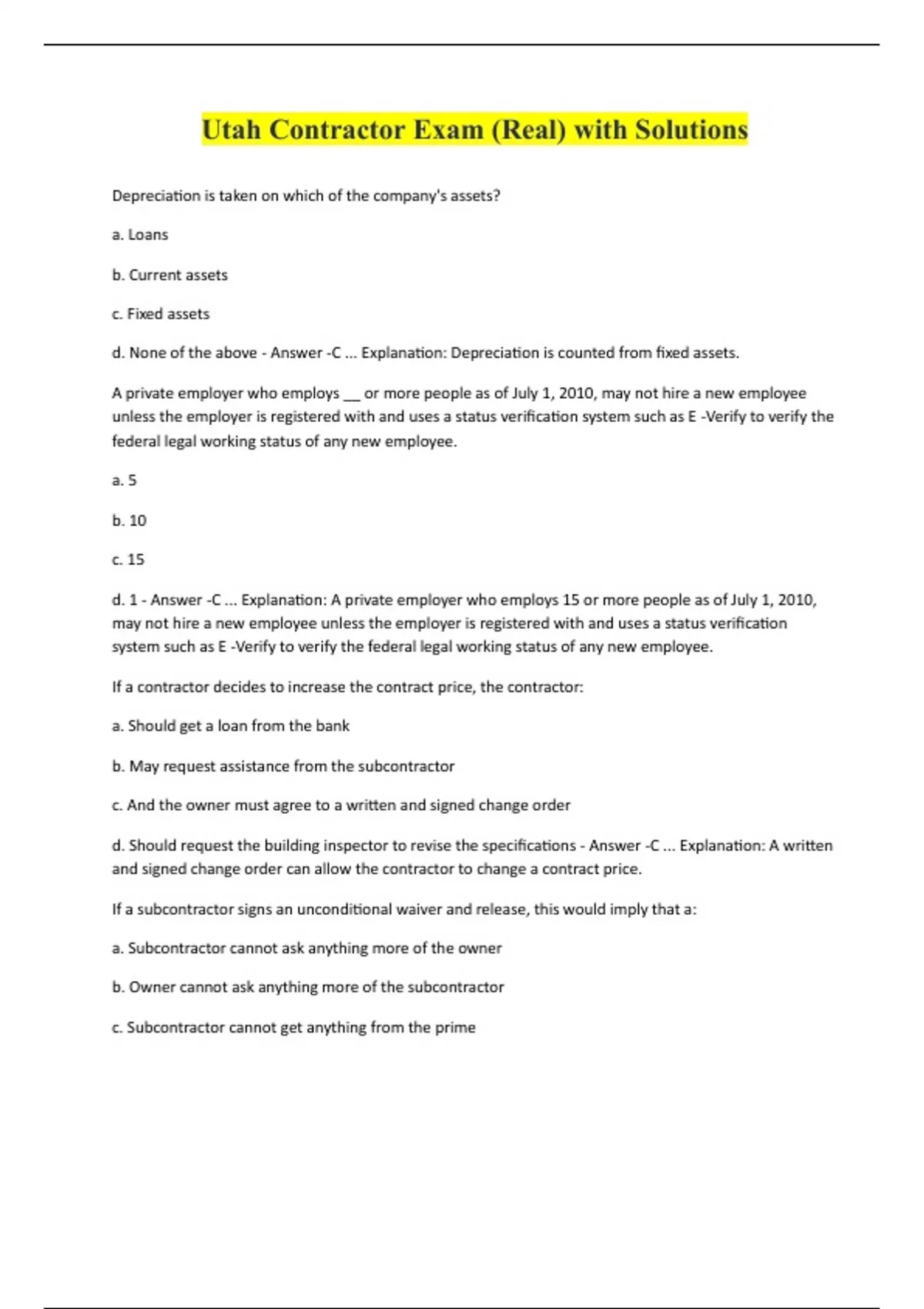 Utah Contractor Exam (Real) with Solutions

Depreciation is taken on which of the company's assets?

a. Loans

b. Current assets

c. Fixed assets

d. None of the above - Answer -C ... Explanation: Depreciation is counted from fixed assets.

A private employer who employs __ or more people as of July 1, 2010, may not hire a new employee unless the employer is registered with and uses a status verification system such as E -Verify to verify the federal legal working status of any new employee.

a. 5

b. 10

c. 15

d. 1 - Answer -C ... Explanation: A private employer who employs 15 or more people as of July 1, 2010, may not hire a new employee unless the employer is registered with and uses a status verification system such as E -Verify to verify the federal legal working status of any new employee.

If a contractor decides to increase the contract price, the contractor:

a. Should get a loan from the bank

b. May request assistance from the subcontractor

c. And the owner must agree to a written and signed change order

d. Should request the building inspector to revise the specifications - Answer -C ... Explanation: A written and signed change order can allow the contractor to change a contract price.

If a subcontractor signs an unconditional waiver and release, this would imply that a:

a. Subcontractor cannot ask anything more of the owner

b. Owner cannot ask anything more of the subcontractor

c. Subcontractor cannot get anything from the prime